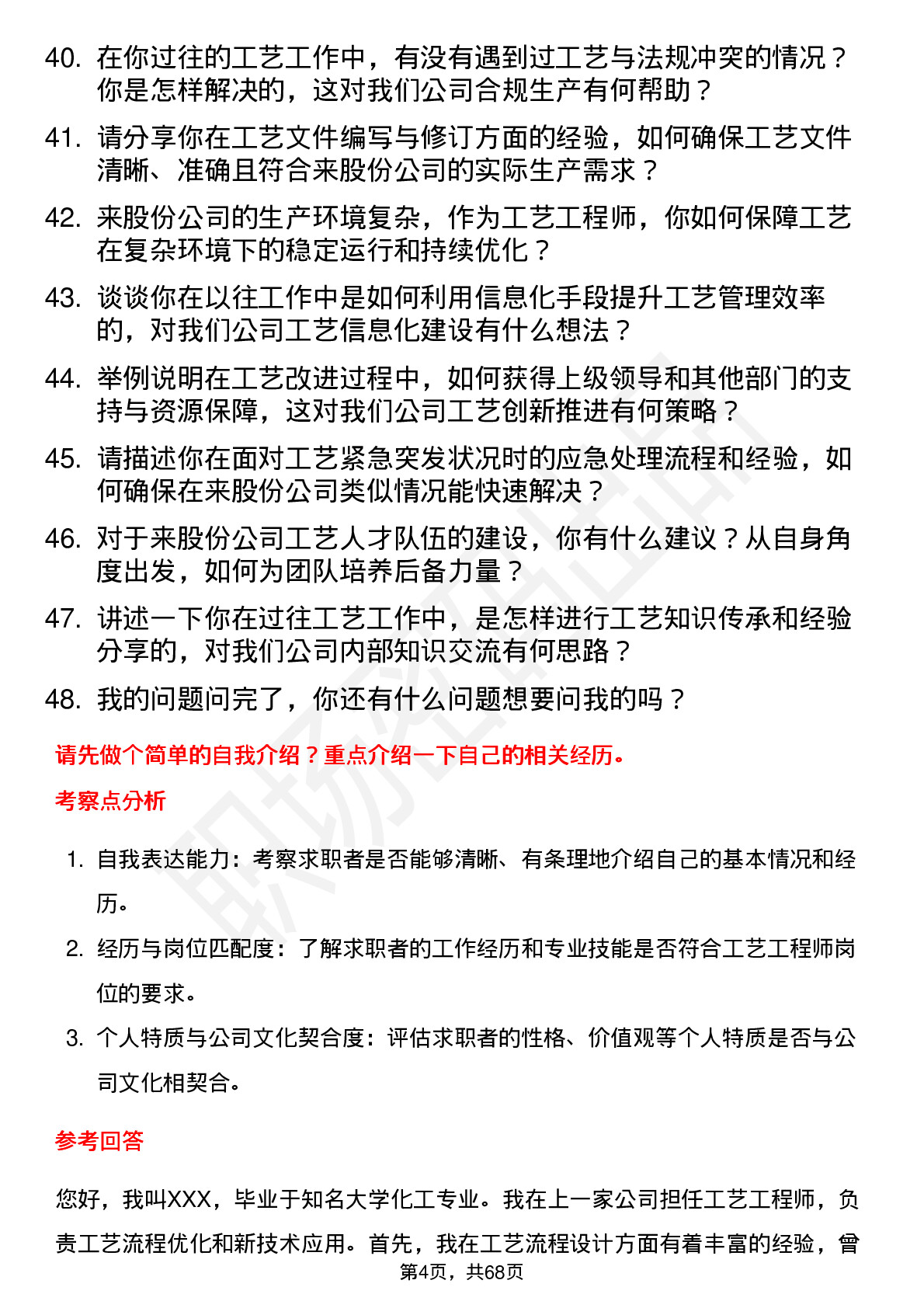 40. 在你过往的工艺工作中，有没有遇到过工艺与法规冲突的情况？你是怎样解决的，这对我们公司合规生产有何帮助？

41. 请分享你在工艺文件编写与修订方面的经验，如何确保工艺文件清晰、准确且符合来股份公司的实际生产需求？

42. 来股份公司的生产环境复杂，作为工艺工程师，你如何保障工艺在复杂环境下的稳定运行和持续优化？

43. 谈谈你在以往工作中是如何利用信息化手段提升工艺管理效率的，对我们公司工艺信息化建设有什么想法？

44. 举例说明在工艺改进过程中，如何获得上级领导和其他部门的支持与资源保障，这对我们公司工艺创新推进有何策略？

45. 请描述你在面对工艺紧急突发状况时的应急处理流程和经验，如何确保在来股份公司类似情况能快速解决？

46. 对于来股份公司工艺人才队伍的建设，你有什么建议？从自身角度出发，如何为团队培养后备力量？

47. 讲述一下你在过往工艺工作中，是怎样进行工艺知识传承和经验分享的，对我们公司内部知识交流有何思路？

48. 我的问题问完了，你还有什么问题想要问我的吗？

请先做个简单的自我介绍？重点介绍一下自己的相关经历。

考察点分析

1. 自我表达能力：考察求职者是否能够清晰、有条理地介绍自己的基本情况和经历。

2. 经历与岗位匹配度：了解求职者的工作经历和专业技能是否符合工艺工程师岗位的要求。

3. 个人特质与公司文化契合度：评估求职者的性格、价值观等个人特质是否与公司文化相契合。

参考回答

您好，我叫XXX，毕业于知名大学化工专业。我在上一家公司担任工艺工程师，负责工艺流程优化和新技术应用。首先，我在工艺流程设计方面有着丰富的经验，曾

第4页，共68页